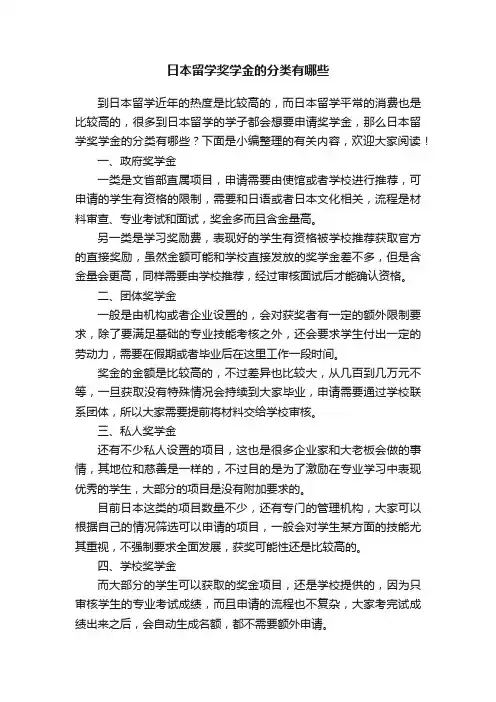 日本留学奖学金的分类有哪些

到日本留学近年的热度是比较高的，而日本留学平常的消费也是比较高的，很多到日本留学的学子都会想要申请奖学金，那么日本留学奖学金的分类有哪些？下面是小编整理的有关内容，欢迎大家阅读！

一、政府奖学金

一类是文省部直属项目，申请需要由使馆或者学校进行推荐，可申请的学生有资格的限制，需要和日语或者日本文化相关，流程是材料审查、专业考试和面试，奖金多而且含金量高。

另一类是学习奖励费，表现好的学生有资格被学校推荐获取官方的直接奖励，虽然金额可能和学校直接发放的奖学金差不多，但是含金量会更高，同样需要由学校推荐，经过审核面试后才能确认资格。

二、团体奖学金

一般是由机构或者企业设置的，会对获奖者有一定的额外限制要求，除了要满足基础的专业技能考核之外，还会要求学生付出一定的劳动力，需要在假期或者毕业后在这里工作一段时间。

奖金的金额是比较高的，不过差异也比较大，从几百到几万元不等，一旦获取没有特殊情况会持续到大家毕业，申请需要通过学校联系团体，所以大家需要提前将材料交给学校审核。

三、私人奖学金

还有不少私人设置的项目，这也是很多企业家和大老板会做的事情，其地位和慈善是一样的，不过目的是为了激励在专业学习中表现优秀的学生，大部分的项目是没有附加要求的。

目前日本这类的项目数量不少，还有专门的管理机构，大家可以根据自己的情况筛选可以申请的项目，一般会对学生某方面的技能尤其重视，不强制要求全面发展，获奖可能性还是比较高的。

四、学校奖学金

而大部分的学生可以获取的奖金项目，还是学校提供的，因为只审核学生的专业考试成绩，而且申请的流程也不复杂，大家考完试成绩出来之后，会自动生成名额，都不需要额外申请。